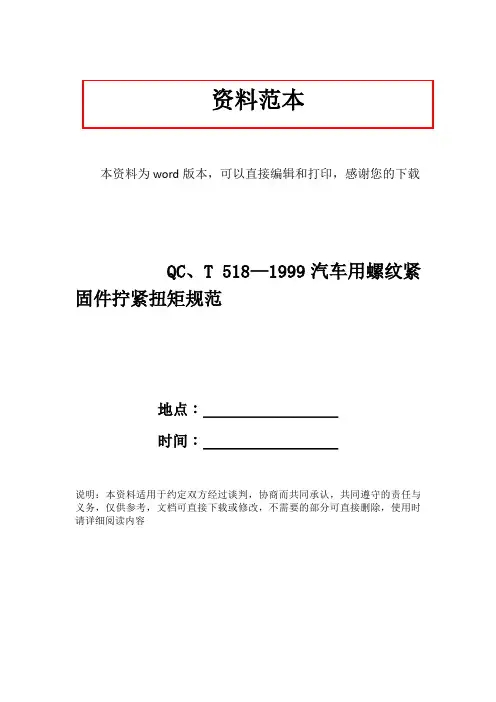 资料范本

本资料为word版本，可以直接编辑和打印，感谢您的下载

QC、T 518—1999汽车用螺纹紧固件拧紧扭矩规范

地点：____

时间：____

说明：本资料适用于约定双方经过谈判，协商而共同承认，共同遵守的责任与义务，仅供参考，文档可直接下载或修改，不需要的部分可直接删除，使用时请详细阅读内容